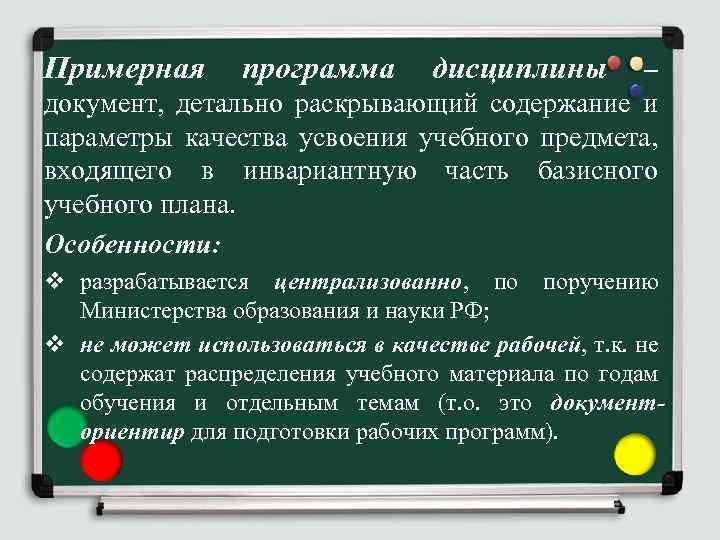 Примерная программа дисциплины – документ, детально раскрывающий содержание и параметры качества усвоения учебного предмета, входящего в инвариантную часть базисного учебного плана.

Особенности:

❖ разрабатывается централизованно, по поручению Министерства образования и науки РФ;

❖ не может использоваться в качестве рабочей, т.к. не содержат распределения учебного материала по годам обучения и отдельным темам (т.о. это документ-ориентир для подготовки рабочих программ).